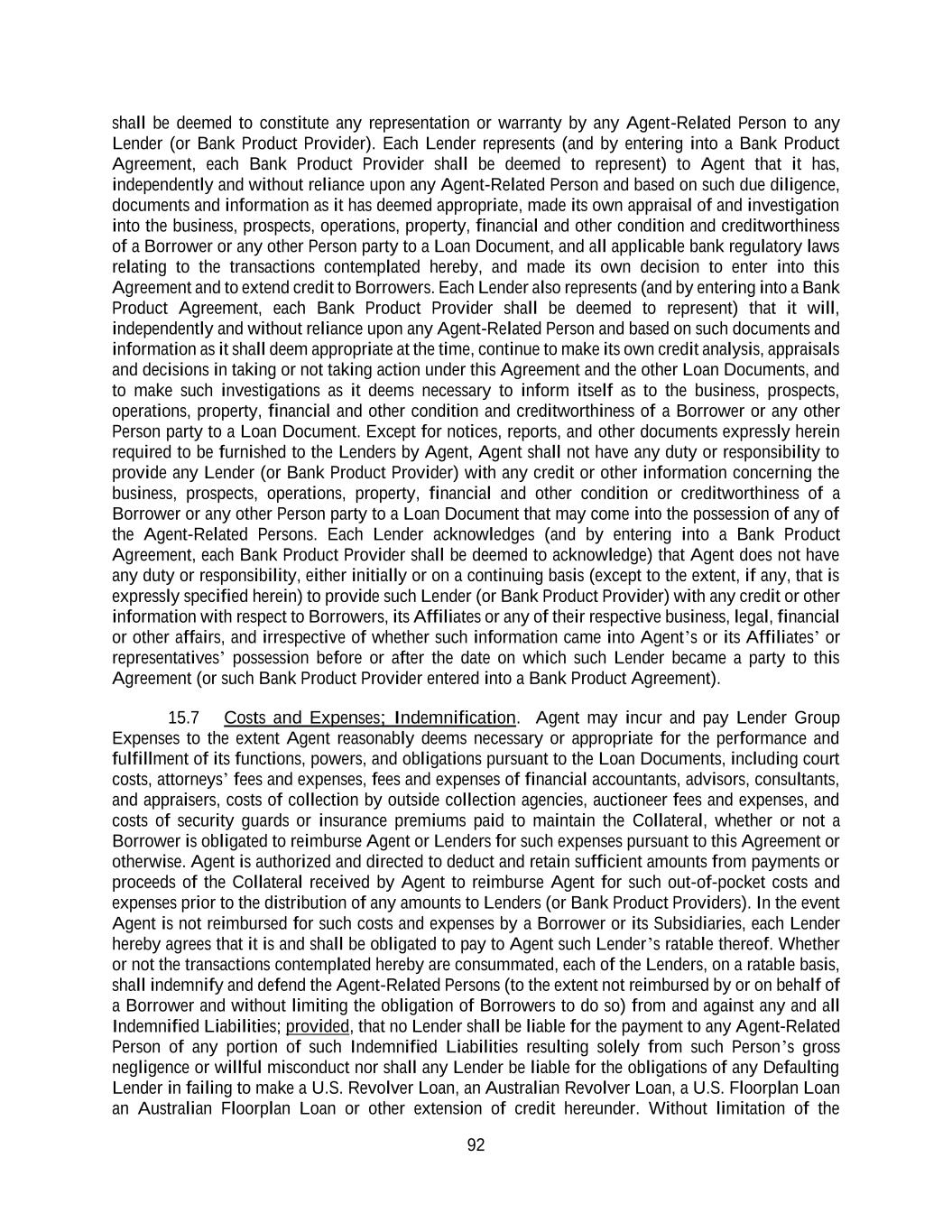 shall be deemed to constitute any representation or warranty by any Agent-Related Person to any Lender (or Bank Product Provider). Each Lender represents (and by entering into a Bank Product Agreement, each Bank Product Provider shall be deemed to represent) to Agent that it has, independently and without reliance upon any Agent-Related Person and based on such due diligence, documents and information as it has deemed appropriate, made its own appraisal of and investigation into the business, prospects, operations, property, financial and other condition and creditworthiness of a Borrower or any other Person party to a Loan Document, and all applicable bank regulatory laws relating to the transactions contemplated hereby, and made its own decision to enter into this Agreement and to extend credit to Borrowers. Each Lender also represents (and by entering into a Bank Product Agreement, each Bank Product Provider shall be deemed to represent) that it will, independently and without reliance upon any Agent-Related Person and based on such documents and information as it shall deem appropriate at the time, continue to make its own credit analysis, appraisals and decisions in taking or not taking action under this Agreement and the other Loan Documents, and to make such investigations as it deems necessary to inform itself as to the business, prospects, operations, property, financial and other condition and creditworthiness of a Borrower or any other Person party to a Loan Document. Except for notices, reports, and other documents expressly herein required to be furnished to the Lenders by Agent, Agent shall not have any duty or responsibility to provide any Lender (or Bank Product Provider) with any credit or other information concerning the business, prospects, operations, property, financial and other condition or creditworthiness of a Borrower or any other Person party to a Loan Document that may come into the possession of any of the Agent-Related Persons. Each Lender acknowledges (and by entering into a Bank Product Agreement, each Bank Product Provider shall be deemed to acknowledge) that Agent does not have any duty or responsibility, either initially or on a continuing basis (except to the extent, if any, that is expressly specified herein) to provide such Lender (or Bank Product Provider) with any credit or other information with respect to Borrowers, its Affiliates or any of their respective business, legal, financial or other affairs, and irrespective of whether such information came into Agent's or its Affiliates' or representatives' possession before or after the date on which such Lender became a party to this Agreement (or such Bank Product Provider entered into a Bank Product Agreement).

15.7 Costs and Expenses; Indemnification. Agent may incur and pay Lender Group Expenses to the extent Agent reasonably deems necessary or appropriate for the performance and fulfillment of its functions, powers, and obligations pursuant to the Loan Documents, including court costs, attorneys' fees and expenses, fees and expenses of financial accountants, advisors, consultants, and appraisers, costs of collection by outside collection agencies, auctioneer fees and expenses, and costs of security guards or insurance premiums paid to maintain the Collateral, whether or not a Borrower is obligated to reimburse Agent or Lenders for such expenses pursuant to this Agreement or otherwise. Agent is authorized and directed to deduct and retain sufficient amounts from payments or proceeds of the Collateral received by Agent to reimburse Agent for such out-of-pocket costs and expenses prior to the distribution of any amounts to Lenders (or Bank Product Providers). In the event Agent is not reimbursed for such costs and expenses by a Borrower or its Subsidiaries, each Lender hereby agrees that it is and shall be obligated to pay to Agent such Lender's ratable thereof. Whether or not the transactions contemplated hereby are consummated, each of the Lenders, on a ratable basis, shall indemnify and defend the Agent-Related Persons (to the extent not reimbursed by or on behalf of a Borrower and without limiting the obligation of Borrowers to do so) from and against any and all Indemnified Liabilities; provided, that no Lender shall be liable for the payment to any Agent-Related Person of any portion of such Indemnified Liabilities resulting solely from such Person's gross negligence or willful misconduct nor shall any Lender be liable for the obligations of any Defaulting Lender in failing to make a U.S. Revolver Loan, an Australian Revolver Loan, a U.S. Floorplan Loan an Australian Floorplan Loan or other extension of credit hereunder. Without limitation of the

92